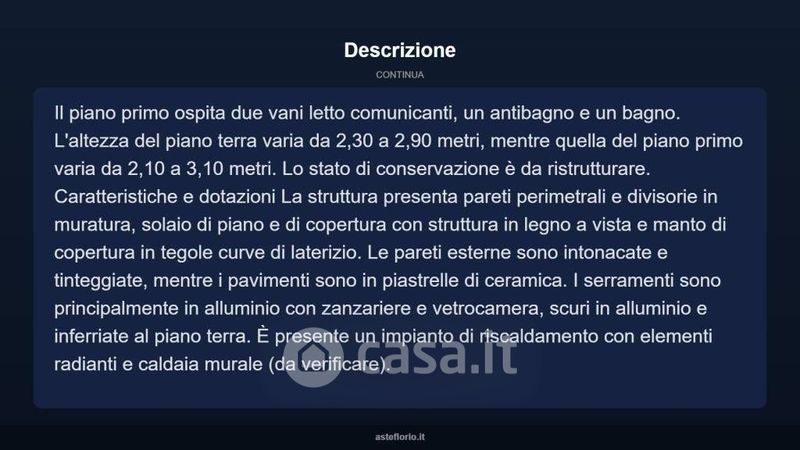 Descrizione

CONTINUA

Il piano primo ospita due vani letto comunicanti, un antibagno e un bagno. L'altezza del piano terra varia da 2,30 a 2,90 metri, mentre quella del piano primo varia da 2,10 a 3,10 metri. Lo stato di conservazione è da ristrutturare. Caratteristiche e dotazioni La struttura presenta pareti perimetrali e divisorie in muratura, solaio di piano e di copertura con struttura in legno a vista e manto di copertura in tegole curve di laterizio. Le pareti esterne sono intonacate e tinteggiate, mentre i pavimenti sono in piastrelle di ceramica. I serramenti sono principalmente in alluminio con zanzariere e vetrocamera, scuri in alluminio e inferriate al piano terra. È presente un impianto di riscaldamento con elementi radianti e caldaia murale (da verificare).

casa.it

asteflorio.it